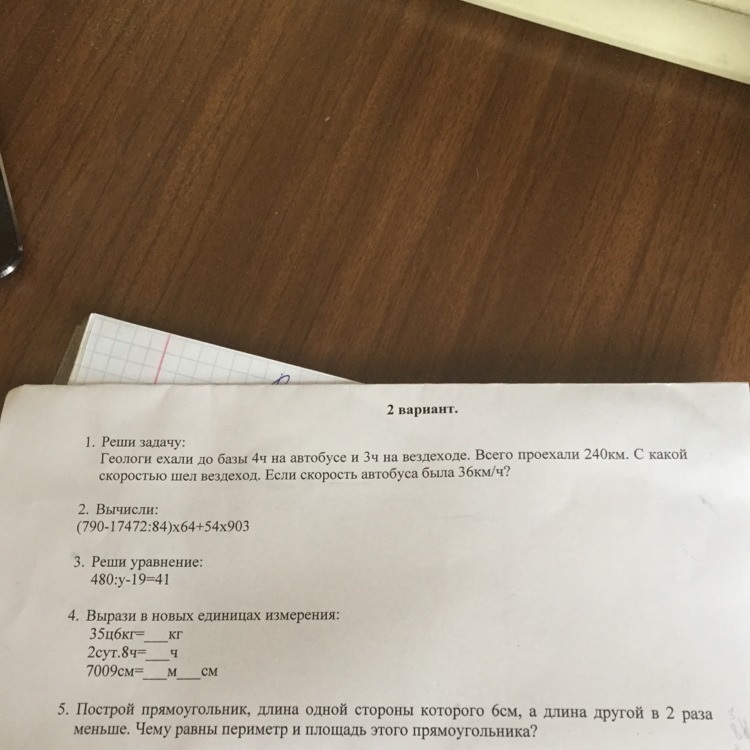 2 вариант.

1. Реши задачу:
Геологи ехали до базы 4ч на автобусе и 3ч на вездеходе. Всего проехали 240км. С какой скоростью шел вездеход. Если скорость автобуса была 36км/ч?

2. Вычисли:
(790-17472:84)х64+54х903

3. Реши уравнение:
480:у-19=41

4. Вырази в новых единицах измерения:
35ц6кг=___кг
2сут.8ч=___ч
7009см=___м___см

5. Построй прямоугольник, длина одной стороны которого 6см, а длина другой в 2 раза меньше. Чему равны периметр и площадь этого прямоугольника?